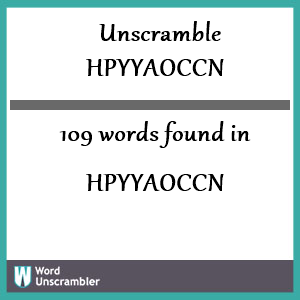 Unscramble HPYYAOCCN

109 words found in

HPYYAOCCN

W Word Unscrambler